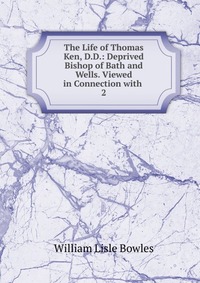 The Life of Thomas Ken, D.D.: Deprived Bishop of Bath and Wells. Viewed in Connection with 2

William Lisle Bowles